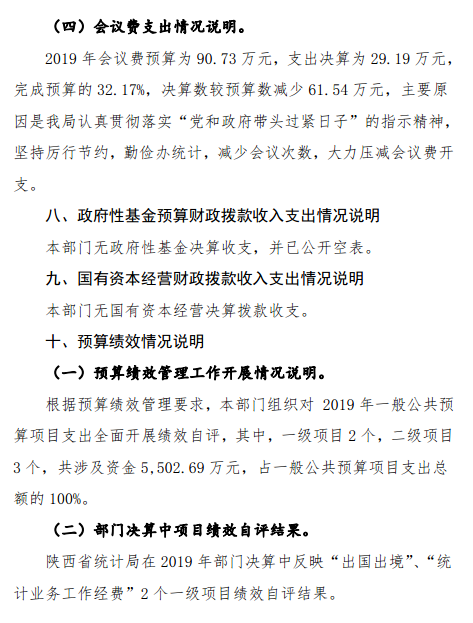 （四）会议费支出情况说明。

2019 年会议费预算为 90.73 万元，支出决算为 29.19 万元，完成预算的 32.17%，决算数较预算数减少 61.54 万元，主要原因是我局认真贯彻落实“党和政府带头过紧日子”的指示精神，坚持厉行节约，勤俭办统计，减少会议次数，大力压减会议费开支。

八、政府性基金预算财政拨款收入支出情况说明

本部门无政府性基金决算收支，并已公开空表。

九、国有资本经营财政拨款收入支出情况说明

本部门无国有资本经营决算拨款收支。

十、预算绩效情况说明

（一）预算绩效管理工作开展情况说明。

根据预算绩效管理要求，本部门组织对 2019 年一般公共预算项目支出全面开展绩效自评，其中，一级项目 2 个，二级项目 3 个，共涉及资金 5,502.69 万元，占一般公共预算项目支出总额的 100%。

（二）部门决算中项目绩效自评结果。

陕西省统计局在 2019 年部门决算中反映“出国出境”、“统计业务工作经费”2 个一级项目绩效自评结果。